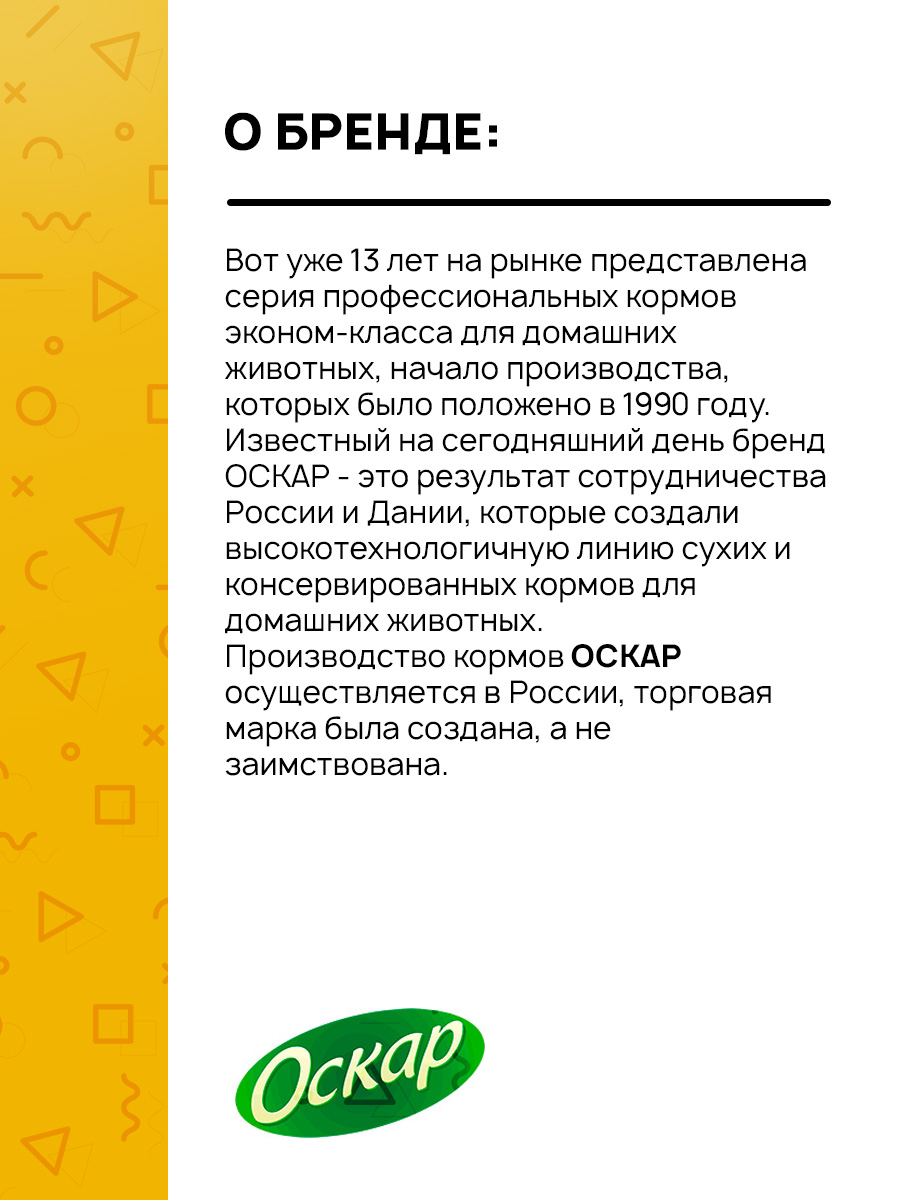 О БРЕНДЕ:

Вот уже 13 лет на рынке представлена серия профессиональных кормов эконом-класса для домашних животных, начало производства, которых было положено в 1990 году. Известный на сегодняшний день бренд ОСКАР - это результат сотрудничества России и Дании, которые создали высокотехнологичную линию сухих и консервированных кормов для домашних животных.
Производство кормов ОСКАР осуществляется в России, торговая марка была создана, а не заимствована.

Оскар